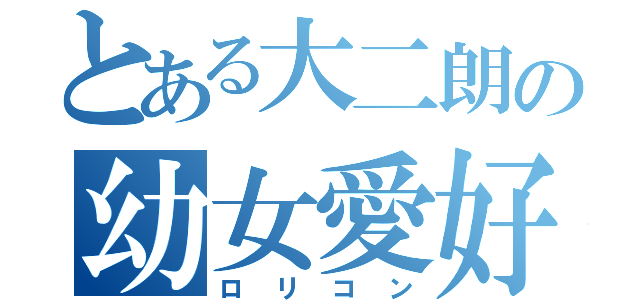 とある大二朗の
幼女愛好
ロリコン